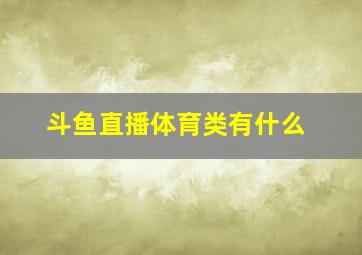 斗鱼直播体育类有什么